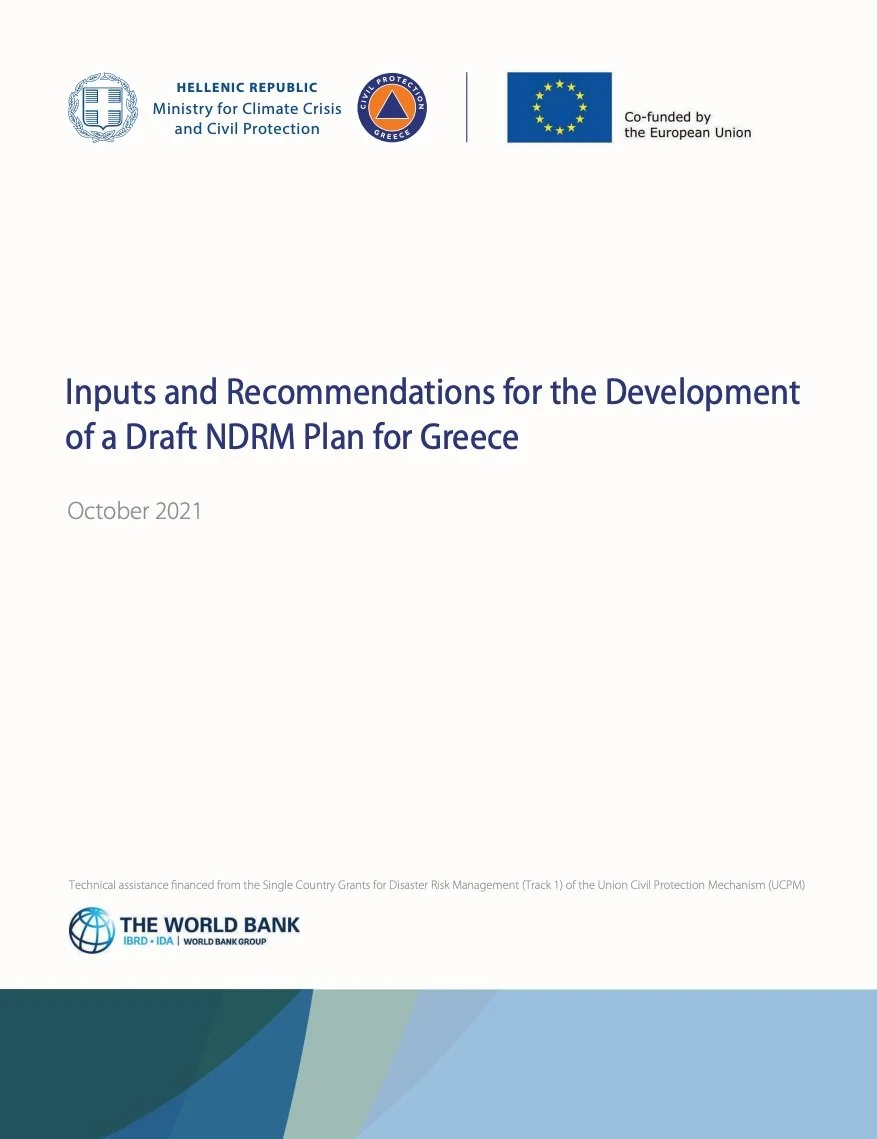 HELLENIC REPUBLIC
Ministry for Climate Crisis and Civil Protection

CIVIL PROTECTION
GREECE

Co-funded by the European Union

Inputs and Recommendations for the Development of a Draft NDRM Plan for Greece

October 2021

Technical assistance financed from the Single Country Grants for Disaster Risk Management (Track 1) of the Union Civil Protection Mechanism (UCPM)

THE WORLD BANK
IBRD • IDA | WORLD BANK GROUP